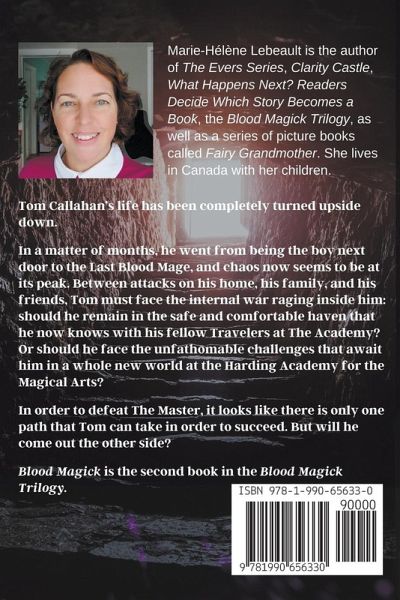 Marie-Hélène Lebeault is the author of The Evers Series, Clarity Castle, What Happens Next? Readers Decide Which Story Becomes a Book, the Blood Magick Trilogy, as well as a series of picture books called Fairy Grandmother. She lives in Canada with her children.

Tom Callahan's life has been completely turned upside down.

In a matter of months, he went from being the boy next door to the Last Blood Mage, and chaos now seems to be at its peak. Between attacks on his home, his family, and his friends, Tom must face the internal war raging inside him: should he remain in the safe and comfortable haven that he now knows with his fellow Travelers at The Academy? Or should he face the unfathomable challenges that await him in a whole new world at the Harding Academy for the Magical Arts?

In order to defeat The Master, it looks like there is only one path that Tom can take in order to succeed. But will he come out the other side?

Blood Magick is the second book in the Blood Magick Trilogy.

ISBN 978-1-990-65633-0

90000

9 781990 656330